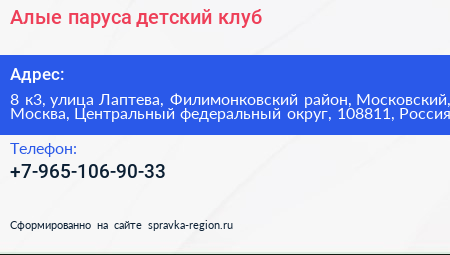 Алые паруса детский клуб

Адрес:

8 к3, улица Лаптева, Филимонковский район, Московский, Москва, Центральный федеральный округ, 108811, Россия

Телефон:

+7-965-106-90-33

Сформированно на сайте spravka-region.ru